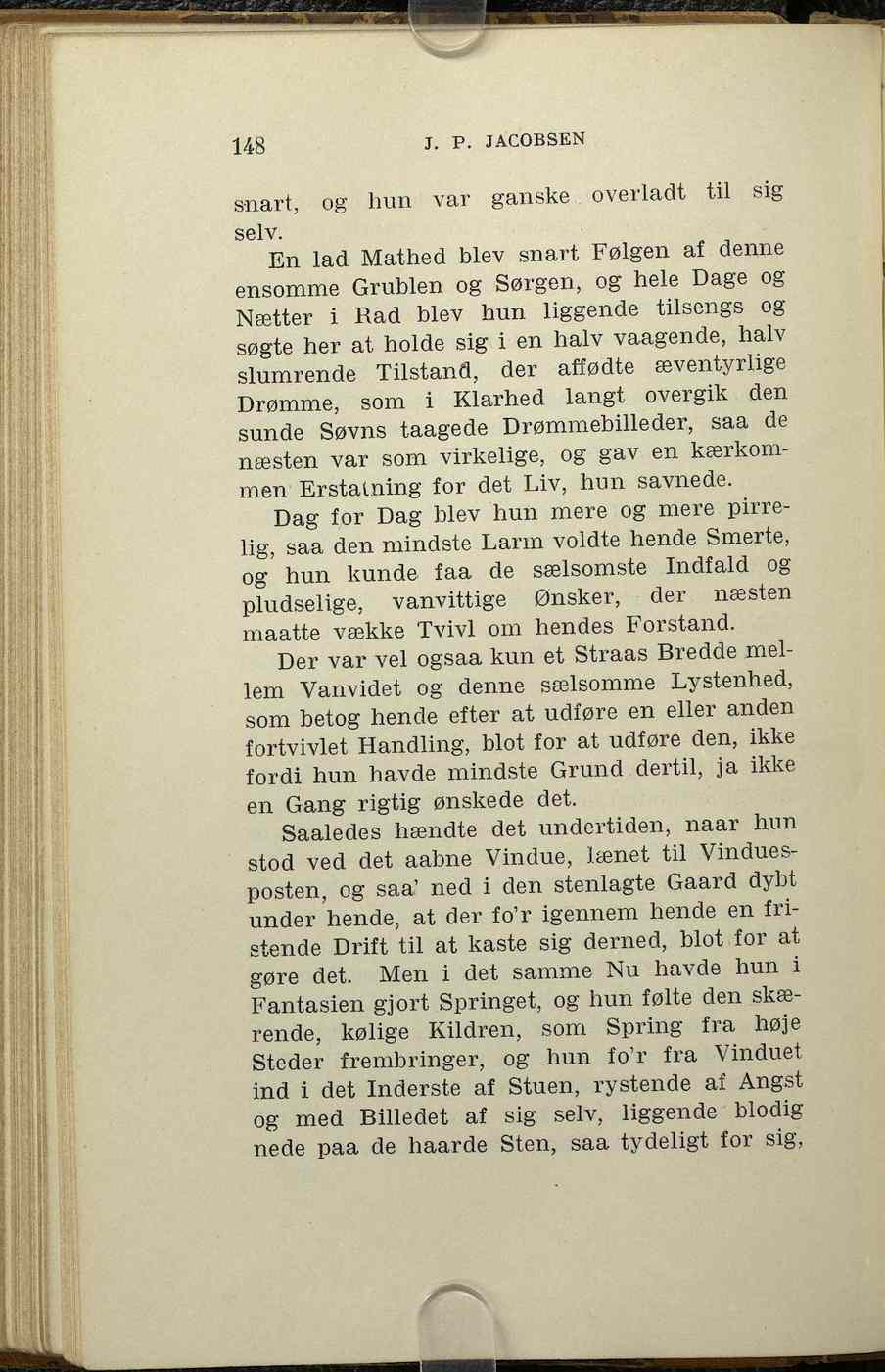 148 J. P. JACOBSEN

snart, og hun var ganske overladt til sig selv.

En lad Mathed blev snart Følgen af denne ensomme Grublen og Sørgen, og hele Dage og Nætter i Rad blev hun liggende tilsengs og søgte her at holde sig i en halv vaagende, halv slumrende Tilstand, der affødte æventyrlige Drømme, som i Klarhed langt overgik den sunde Søvns taagede Drømmebilleder, saa de næsten var som virkelige, og gav en kærkommen Erstatning for det Liv, hun savnede.

Dag for Dag blev hun mere og mere pirrelig, saa den mindste Larm voldte hende Smerte, og hun kunde faa de sælsomste Indfald og pludselige, vanvittige Ønsker, der næsten maatte vække Tvivl om hendes Forstand.

Der var vel ogsaa kun et Straas Bredde mellem Vanvidet og denne sælsomme Lystenhed, som betog hende efter at udføre en eller anden fortvivlet Handling, blot for at udføre den, ikke fordi hun havde mindste Grund dertil, ja ikke en Gang rigtig ønskede det.

Saaledes hændte det undertiden, naar hun stod ved det aabne Vindue, lænet til Vinduesposten, og saa' ned i den stenlagte Gaard dybt under hende, at der fo'r igennem hende en fristende Drift til at kaste sig derned, blot for at gøre det. Men i det samme Nu havde hun i Fantasien gjort Springet, og hun følte den skærende, kølige Kildren, som Spring fra høje Steder frembringer, og hun fo'r fra Vinduet ind i det Inderste af Stuen, rystende af Angst og med Billedet af sig selv, liggende blodig nede paa de haarde Sten, saa tydeligt for sig,